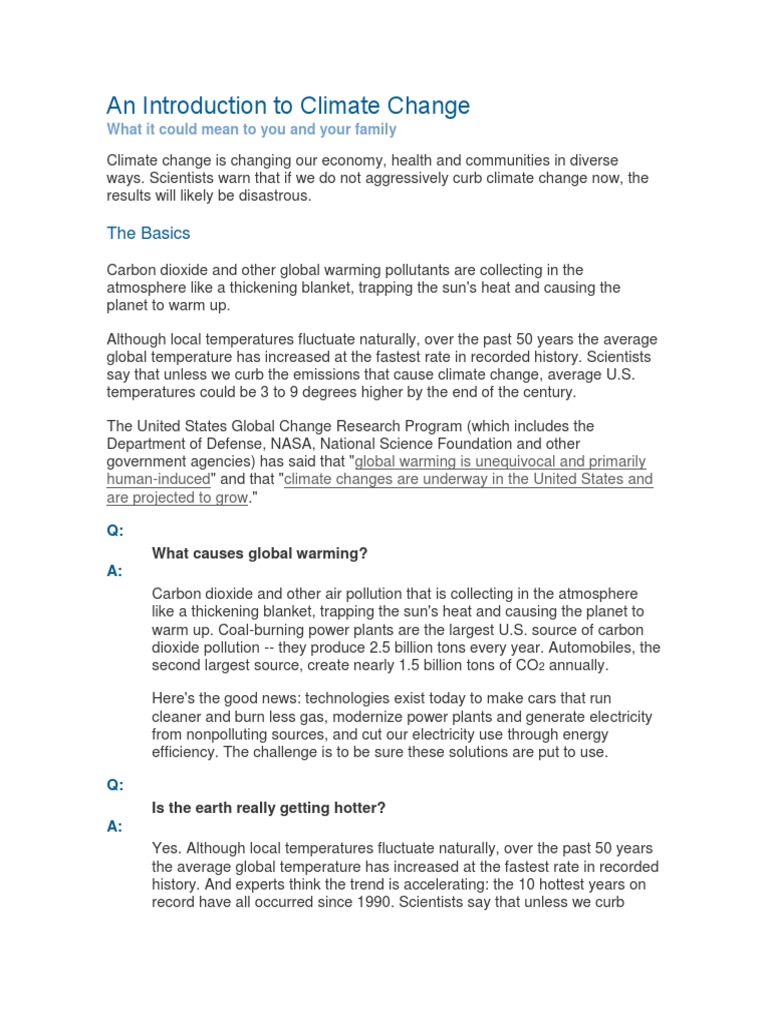 An Introduction to Climate Change
What it could mean to you and your family

Climate change is changing our economy, health and communities in diverse ways. Scientists warn that if we do not aggressively curb climate change now, the results will likely be disastrous.

The Basics

Carbon dioxide and other global warming pollutants are collecting in the atmosphere like a thickening blanket, trapping the sun's heat and causing the planet to warm up.

Although local temperatures fluctuate naturally, over the past 50 years the average global temperature has increased at the fastest rate in recorded history. Scientists say that unless we curb the emissions that cause climate change, average U.S. temperatures could be 3 to 9 degrees higher by the end of the century.

The United States Global Change Research Program (which includes the Department of Defense, NASA, National Science Foundation and other government agencies) has said that "global warming is unequivocal and primarily human-induced" and that "climate changes are underway in the United States and are projected to grow."

Q:
What causes global warming?
A:
Carbon dioxide and other air pollution that is collecting in the atmosphere like a thickening blanket, trapping the sun's heat and causing the planet to warm up. Coal-burning power plants are the largest U.S. source of carbon dioxide pollution -- they produce 2.5 billion tons every year. Automobiles, the second largest source, create nearly 1.5 billion tons of $CO_2$ annually.

Here's the good news: technologies exist today to make cars that run cleaner and burn less gas, modernize power plants and generate electricity from nonpolluting sources, and cut our electricity use through energy efficiency. The challenge is to be sure these solutions are put to use.

Q:
Is the earth really getting hotter?
A:
Yes. Although local temperatures fluctuate naturally, over the past 50 years the average global temperature has increased at the fastest rate in recorded history. And experts think the trend is accelerating: the 10 hottest years on record have all occurred since 1990. Scientists say that unless we curb